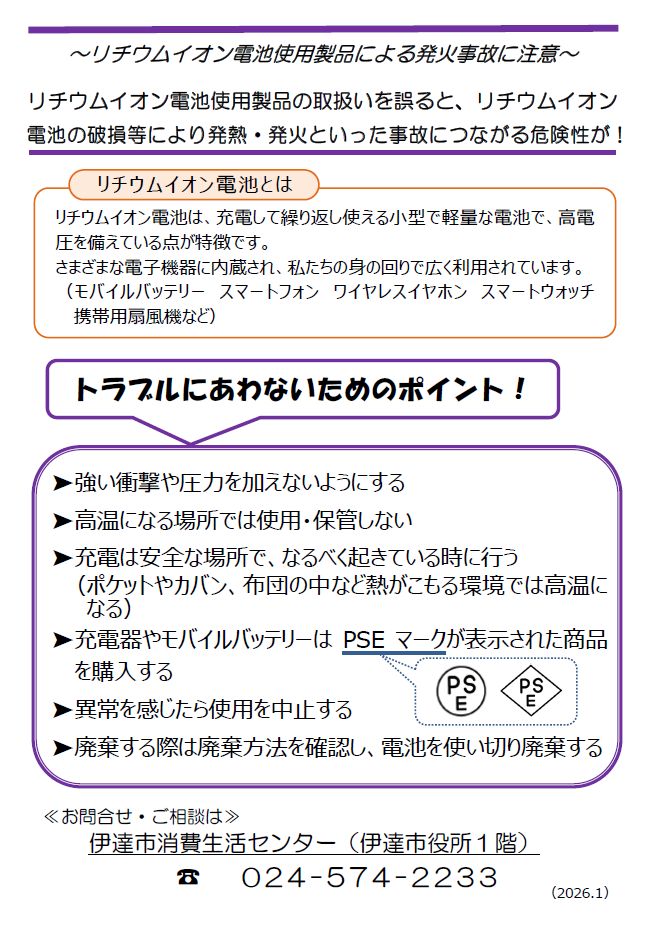 ～リチウムイオン電池使用製品による発火事故に注意～

リチウムイオン電池使用製品の取扱いを誤ると、リチウムイオン電池の破損等により発熱・発火といった事故につながる危険性が！

リチウムイオン電池とは

リチウムイオン電池は、充電して繰り返し使える小型で軽量な電池で、高電圧を備えている点が特徴です。
さまざまな電子機器に内蔵され、私たちの身の回りで広く利用されています。
（モバイルバッテリー　スマートフォン　ワイヤレスイヤホン　スマートウォッチ　携帯用扇風機など）

トラブルにあわないためのポイント！

➤強い衝撃や圧力を加えないようにする
➤高温になる場所では使用・保管しない
➤充電は安全な場所で、なるべく起きている時に行う
（ポケットやカバン、布団の中など熱がこもる環境では高温になる）
➤充電器やモバイルバッテリーは PSE マークが表示された商品を購入する

PS
E

PS
E

➤異常を感じたら使用を中止する
➤廃棄する際は廃棄方法を確認し、電池を使い切り廃棄する

≪お問合せ・ご相談は≫
伊達市消費生活センター（伊達市役所１階）
☎　024-574-2233

(2026.1)